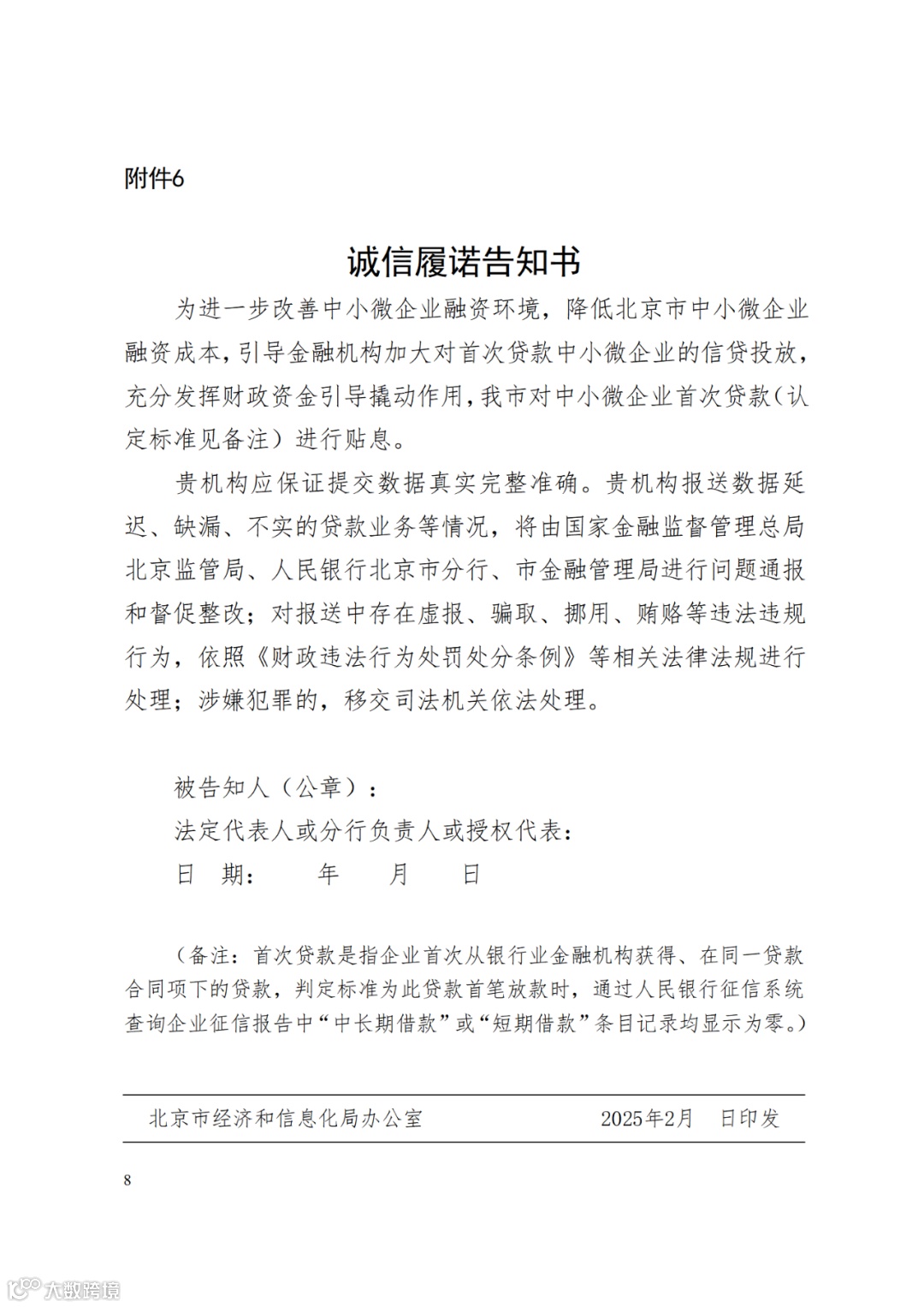 附件6

诚信履诺告知书

为进一步改善中小微企业融资环境，降低北京市中小微企业融资成本，引导金融机构加大对首次贷款中小微企业的信贷投放，充分发挥财政资金引导撬动作用，我市对中小微企业首次贷款（认定标准见备注）进行贴息。

贵机构应保证提交数据真实完整准确。贵机构报送数据延迟、缺漏、不实的贷款业务等情况，将由国家金融监督管理总局北京监管局、人民银行北京市分行、市金融管理局进行问题通报和督促整改；对报送中存在虚报、骗取、挪用、贿赂等违法违规行为，依照《财政违法行为处罚处分条例》等相关法律法规进行处理；涉嫌犯罪的，移交司法机关依法处理。

被告知人（公章）：
法定代表人或分行负责人或授权代表：
日 期： 年 月 日

（备注：首次贷款是指企业首次从银行业金融机构获得、在同一贷款合同项下的贷款，判定标准为此贷款首笔放款时，通过人民银行征信系统查询企业征信报告中“中长期借款”或“短期借款”条目记录均显示为零。）

北京市经济和信息化局办公室 2025年2月 日印发

8

大数跨境